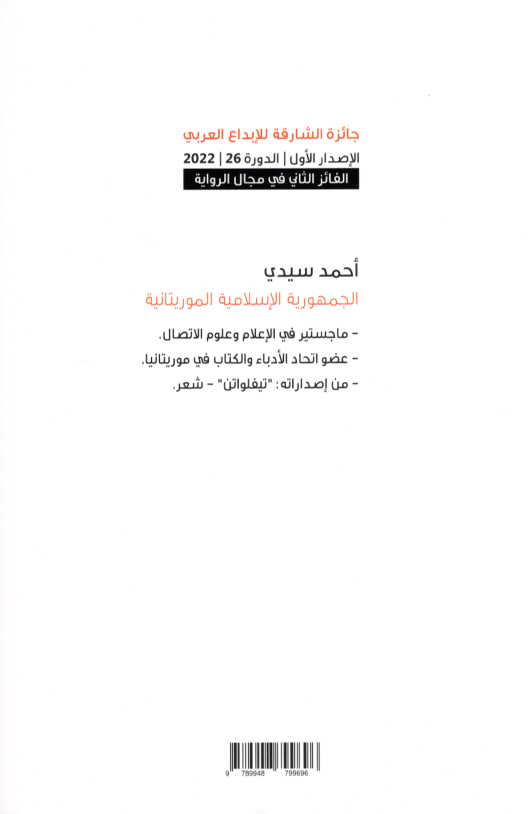 جائزة الشارقة للإبداع العربي
الإصدار الأول | الدورة 26 | 2022
الفائز الثاني في مجال الرواية

أحمد سيدي
الجمهورية الإسلامية الموريتانية

- ماجستير في الإعلام وعلوم الاتصال.
- عضو اتحاد الأدباء والكتاب في موريتانيا.
- من إصداراته: "تيفلواتن" - شعر.

9 789948 799696